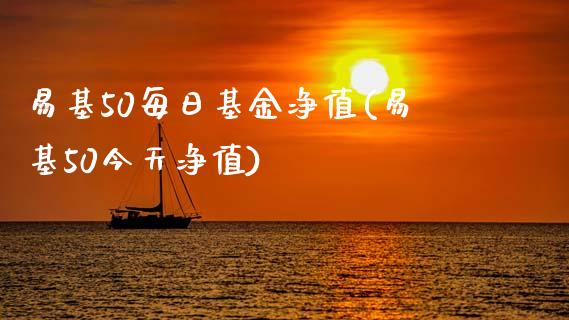 易基50每日基金净值(易基50今天净值)